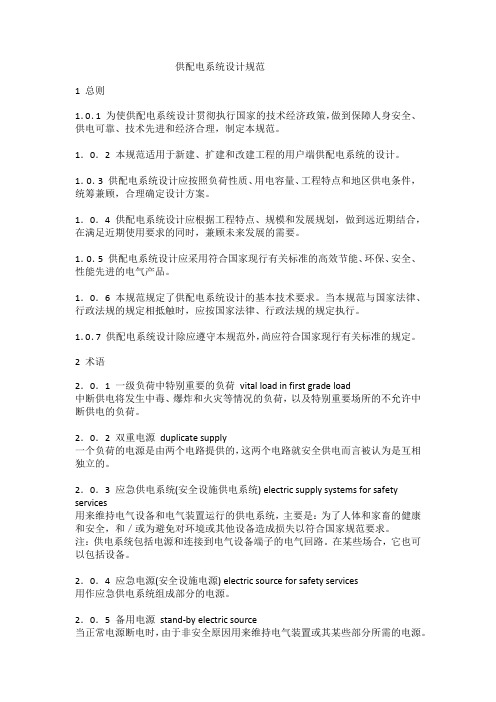 供配电系统设计规范

1 总则

1.0.1 为使供配电系统设计贯彻执行国家的技术经济政策，做到保障人身安全、供电可靠、技术先进和经济合理，制定本规范。

1．0．2 本规范适用于新建、扩建和改建工程的用户端供配电系统的设计。

1．0．3 供配电系统设计应按照负荷性质、用电容量、工程特点和地区供电条件，统筹兼顾，合理确定设计方案。

1．0．4 供配电系统设计应根据工程特点、规模和发展规划，做到远近期结合，在满足近期使用要求的同时，兼顾未来发展的需要。

1．0．5 供配电系统设计应采用符合国家现行有关标准的高效节能、环保、安全、性能先进的电气产品。

1．0．6 本规范规定了供配电系统设计的基本技术要求。当本规范与国家法律、行政法规的规定相抵触时，应按国家法律、行政法规的规定执行。

1.0.7 供配电系统设计除应遵守本规范外，尚应符合国家现行有关标准的规定。

2 术语

2．0．1 一级负荷中特别重要的负荷 vital load in first grade load
中断供电将发生中毒、爆炸和火灾等情况的负荷，以及特别重要场所的不允许中断供电的负荷。

2．0．2 双重电源 duplicate supply
一个负荷的电源是由两个电路提供的，这两个电路就安全供电而言被认为是互相独立的。

2．0．3 应急供电系统(安全设施供电系统) electric supply systems for safety services
用来维持电气设备和电气装置运行的供电系统，主要是：为了人体和家畜的健康和安全，和／或为避免对环境或其他设备造成损失以符合国家规范要求。
注：供电系统包括电源和连接到电气设备端子的电气回路。在某些场合，它也可以包括设备。

2．0．4 应急电源(安全设施电源) electric source for safety services
用作应急供电系统组成部分的电源。

2．0．5 备用电源 stand-by electric source
当正常电源断电时，由于非安全原因用来维持电气装置或其某些部分所需的电源。